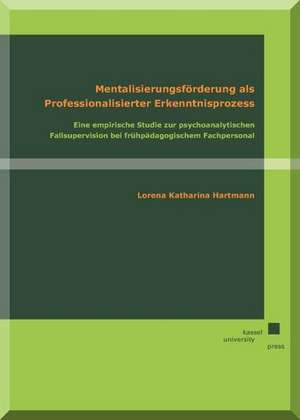 Mentalisierungsförderung als Professionalisierter Erkenntnisprozess

Eine empirische Studie zur psychoanalytischen Fallsupervision bei frühpädagogischem Fachpersonal

Lorena Katharina Hartmann

kassel
university
press